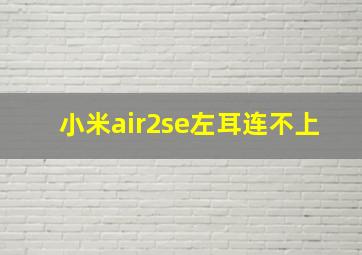 小米air2se左耳连不上